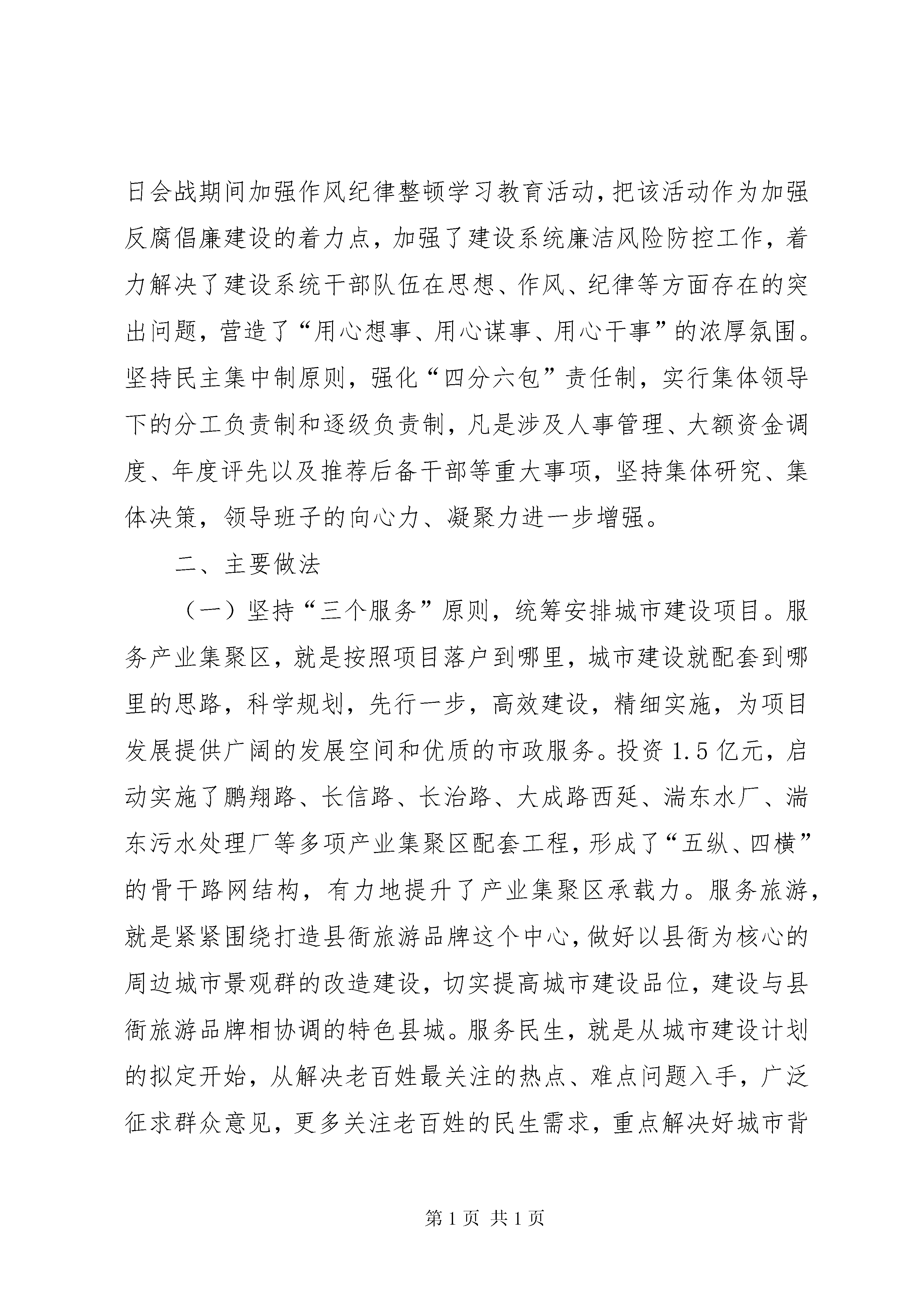 日会战期间加强作风纪律整顿学习教育活动，把该活动作为加强反腐倡廉建设的着力点，加强了建设系统廉洁风险防控工作，着力解决了建设系统干部队伍在思想、作风、纪律等方面存在的突出问题，营造了“用心想事、用心谋事、用心干事”的浓厚氛围。坚持民主集中制原则，强化“四分六包”责任制，实行集体领导下的分工负责制和逐级负责制，凡是涉及人事管理、大额资金调度、年度评先以及推荐后备干部等重大事项，坚持集体研究、集体决策，领导班子的向心力、凝聚力进一步增强。

二、主要做法

（一）坚持“三个服务”原则，统筹安排城市建设项目。服务产业集聚区，就是按照项目落户到哪里，城市建设就配套到哪里的思路，科学规划，先行一步，高效建设，精细实施，为项目发展提供广阔的发展空间和优质的市政服务。投资 1.5 亿元，启动实施了鹏翔路、长信路、长治路、大成路西延、湍东水厂、湍东污水处理厂等多项产业集聚区配套工程，形成了“五纵、四横”的骨干路网结构，有力地提升了产业集聚区承载力。服务旅游，就是紧紧围绕打造县衙旅游品牌这个中心，做好以县衙为核心的周边城市景观群的改造建设，切实提高城市建设品位，建设与县衙旅游品牌相协调的特色县城。服务民生，就是从城市建设计划的拟定开始，从解决老百姓最关注的热点、难点问题入手，广泛征求群众意见，更多关注老百姓的民生需求，重点解决好城市背

第 1 页 共 1 页